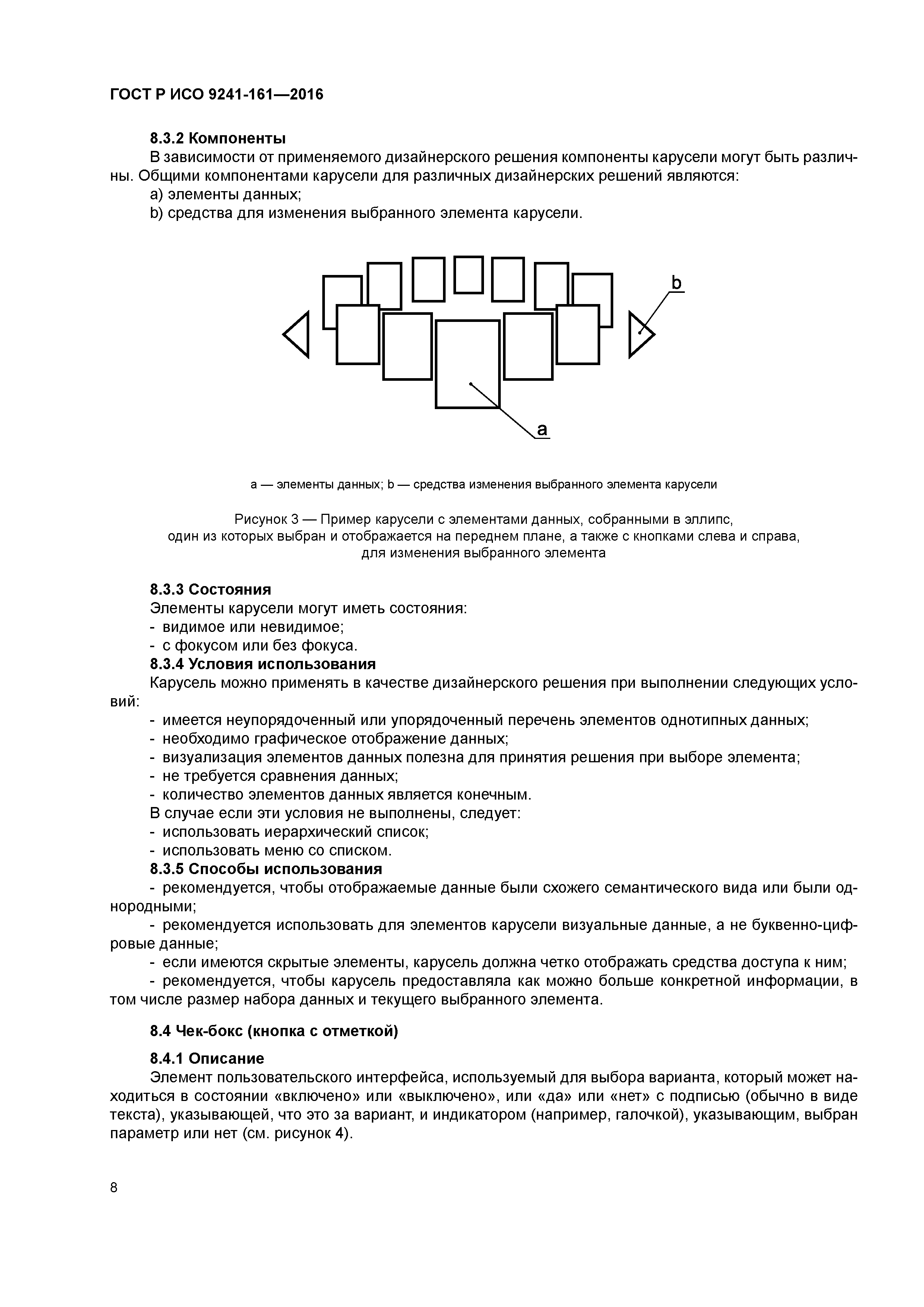 ГОСТ Р ИСО 9241-161—2016

8.3.2 Компоненты
В зависимости от применяемого дизайнерского решения компоненты карусели могут быть различны. Общими компонентами карусели для различных дизайнерских решений являются:
a) элементы данных;
b) средства для изменения выбранного элемента карусели.

b

a

a — элементы данных; b — средства изменения выбранного элемента карусели

Рисунок 3 — Пример карусели с элементами данных, собранными в эллипс, один из которых выбран и отображается на переднем плане, а также с кнопками слева и справа, для изменения выбранного элемента

8.3.3 Состояния
Элементы карусели могут иметь состояния:
- видимое или невидимое;
- с фокусом или без фокуса.
8.3.4 Условия использования
Карусель можно применять в качестве дизайнерского решения при выполнении следующих условий:
- имеется неупорядоченный или упорядоченный перечень элементов однотипных данных;
- необходимо графическое отображение данных;
- визуализация элементов данных полезна для принятия решения при выборе элемента;
- не требуется сравнения данных;
- количество элементов данных является конечным.
В случае если эти условия не выполнены, следует:
- использовать иерархический список;
- использовать меню со списком.
8.3.5 Способы использования
- рекомендуется, чтобы отображаемые данные были схожего семантического вида или были однородными;
- рекомендуется использовать для элементов карусели визуальные данные, а не буквенно-цифровые данные;
- если имеются скрытые элементы, карусель должна четко отображать средства доступа к ним;
- рекомендуется, чтобы карусель предоставляла как можно больше конкретной информации, в том числе размер набора данных и текущего выбранного элемента.

8.4 Чек-бокс (кнопка с отметкой)

8.4.1 Описание
Элемент пользовательского интерфейса, используемый для выбора варианта, который может находиться в состоянии «включено» или «выключено», или «да» или «нет» с подписью (обычно в виде текста), указывающей, что это за вариант, и индикатором (например, галочкой), указывающим, выбран параметр или нет (см. рисунок 4).

8